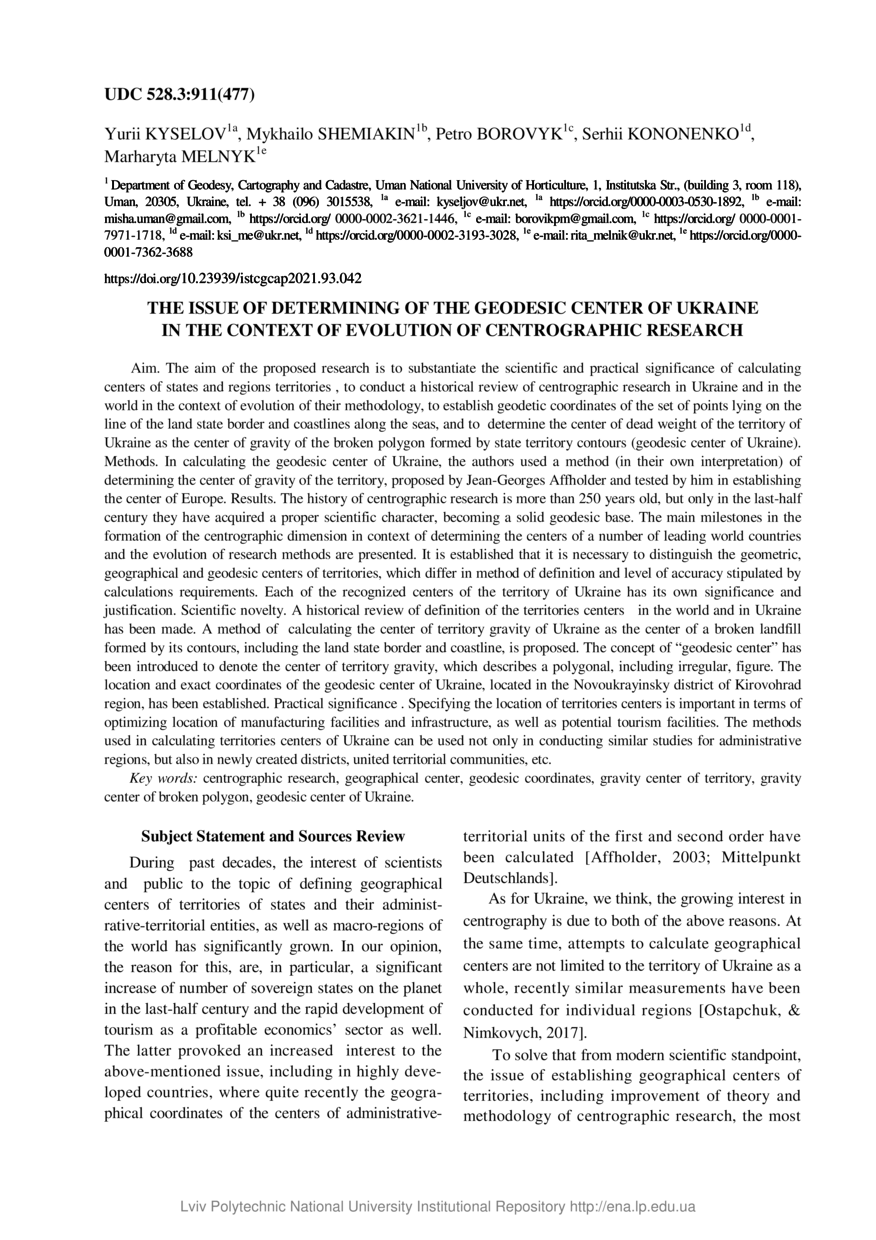 UDC 528.3:911(477)

Yurii KYSELOV$^{1a}$, Mykhailo SHEMIAKIN$^{1b}$, Petro BOROVYK$^{1c}$, Serhii KONONENKO$^{1d}$, Marharyta MELNYK$^{1e}$

$^{1}$ Department of Geodesy, Cartography and Cadastre, Uman National University of Horticulture, 1, Institutska Str., (building 3, room 118), Uman, 20305, Ukraine, tel. + 38 (096) 3015538, $^{1a}$ e-mail: kyseljov@ukr.net, $^{1a}$ https://orcid.org/0000-0003-0530-1892, $^{1b}$ e-mail: misha.uman@gmail.com, $^{1b}$ https://orcid.org/ 0000-0002-3621-1446, $^{1c}$ e-mail: borovikpm@gmail.com, $^{1c}$ https://orcid.org/ 0000-0001-7971-1718, $^{1d}$ e-mail: ksi_me@ukr.net, $^{1d}$ https://orcid.org/0000-0002-3193-3028, $^{1e}$ e-mail: rita_melnik@ukr.net, $^{1e}$ https://orcid.org/0000-0001-7362-3688

https://doi.org/10.23939/istcgcap2021.93.042

THE ISSUE OF DETERMINING OF THE GEODESIC CENTER OF UKRAINE IN THE CONTEXT OF EVOLUTION OF CENTROGRAPHIC RESEARCH

Aim. The aim of the proposed research is to substantiate the scientific and practical significance of calculating centers of states and regions territories , to conduct a historical review of centrographic research in Ukraine and in the world in the context of evolution of their methodology, to establish geodetic coordinates of the set of points lying on the line of the land state border and coastlines along the seas, and to determine the center of dead weight of the territory of Ukraine as the center of gravity of the broken polygon formed by state territory contours (geodesic center of Ukraine). Methods. In calculating the geodesic center of Ukraine, the authors used a method (in their own interpretation) of determining the center of gravity of the territory, proposed by Jean-Georges Affholder and tested by him in establishing the center of Europe. Results. The history of centrographic research is more than 250 years old, but only in the last-half century they have acquired a proper scientific character, becoming a solid geodesic base. The main milestones in the formation of the centrographic dimension in context of determining the centers of a number of leading world countries and the evolution of research methods are presented. It is established that it is necessary to distinguish the geometric, geographical and geodesic centers of territories, which differ in method of definition and level of accuracy stipulated by calculations requirements. Each of the recognized centers of the territory of Ukraine has its own significance and justification. Scientific novelty. A historical review of definition of the territories centers in the world and in Ukraine has been made. A method of calculating the center of territory gravity of Ukraine as the center of a broken landfill formed by its contours, including the land state border and coastline, is proposed. The concept of “geodesic center” has been introduced to denote the center of territory gravity, which describes a polygonal, including irregular, figure. The location and exact coordinates of the geodesic center of Ukraine, located in the Novoukrayinsky district of Kirovohrad region, has been established. Practical significance . Specifying the location of territories centers is important in terms of optimizing location of manufacturing facilities and infrastructure, as well as potential tourism facilities. The methods used in calculating territories centers of Ukraine can be used not only in conducting similar studies for administrative regions, but also in newly created districts, united territorial communities, etc.

Key words: centrographic research, geographical center, geodesic coordinates, gravity center of territory, gravity center of broken polygon, geodesic center of Ukraine.

Subject Statement and Sources Review

During past decades, the interest of scientists and public to the topic of defining geographical centers of territories of states and their administrative-territorial entities, as well as macro-regions of the world has significantly grown. In our opinion, the reason for this, are, in particular, a significant increase of number of sovereign states on the planet in the last-half century and the rapid development of tourism as a profitable economics’ sector as well. The latter provoked an increased interest to the above-mentioned issue, including in highly developed countries, where quite recently the geographical coordinates of the centers of administrative-territorial units of the first and second order have been calculated [Affholder, 2003; Mittelpunkt Deutschlands].

As for Ukraine, we think, the growing interest in centrography is due to both of the above reasons. At the same time, attempts to calculate geographical centers are not limited to the territory of Ukraine as a whole, recently similar measurements have been conducted for individual regions [Ostapchuk, & Nimkovych, 2017].

To solve that from modern scientific standpoint, the issue of establishing geographical centers of territories, including improvement of theory and methodology of centrographic research, the most

Lviv Polytechnic National University Institutional Repository http://ena.lp.edu.ua